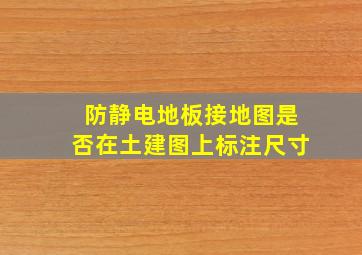 防静电地板接地图是否在土建图上标注尺寸